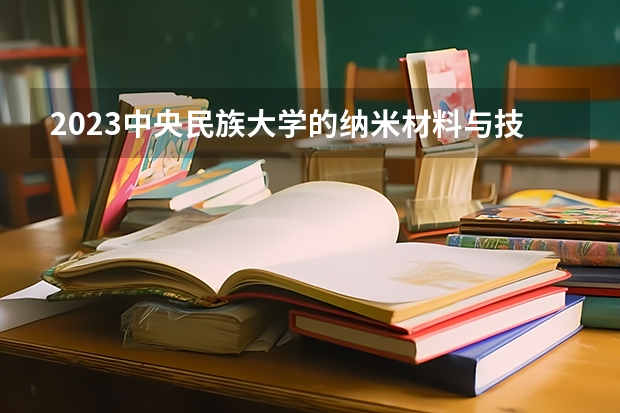 2023中央民族大学的纳米材料与技